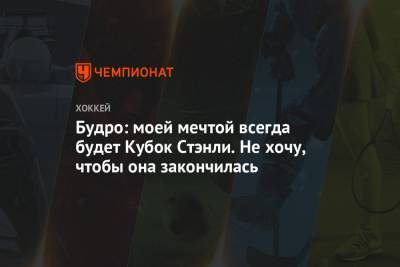 ЧЕМПИОНАТ

ХОККЕЙ

Будро: моей мечтой всегда будет Кубок Стэнли. Не хочу, чтобы она закончилась